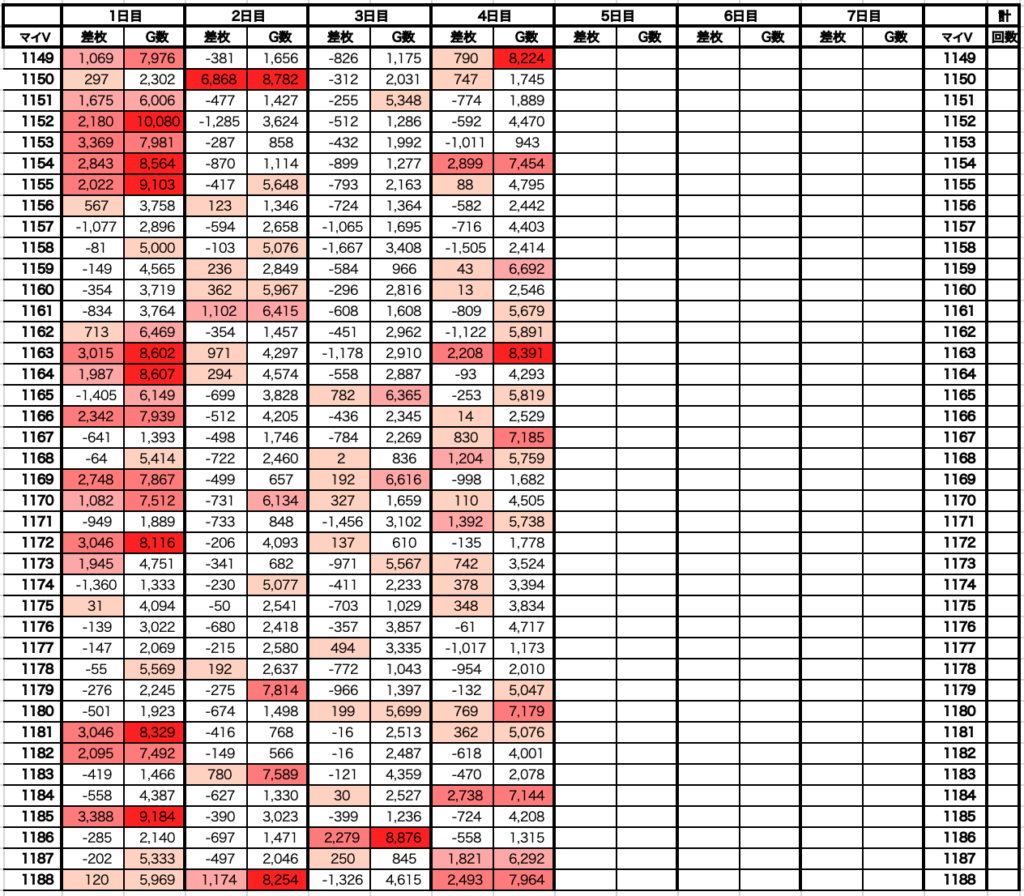 |  | 1日目 |  | 2日目 |  | 3日目 |  | 4日目 |  | 5日目 |  | 6日目 |  | 7日目 |  |  | 計 |
|---|---|---|---|---|---|---|---|---|---|---|---|---|---|---|---|---|
| マイV | 差枚 | G数 | 差枚 | G数 | 差枚 | G数 | 差枚 | G数 | 差枚 | G数 | 差枚 | G数 | 差枚 | G数 | マイV | 回数 |
| 1149 | 1,069 | 7,976 | -381 | 1,656 | -826 | 1,175 | 790 | 8,224 |  |  |  |  |  |  | 1149 |  |
| 1150 | 297 | 2,302 | 6,868 | 8,782 | -312 | 2,031 | 747 | 1,745 |  |  |  |  |  |  | 1150 |  |
| 1151 | 1,675 | 6,006 | -477 | 1,427 | -255 | 5,348 | -774 | 1,889 |  |  |  |  |  |  | 1151 |  |
| 1152 | 2,180 | 10,080 | -1,285 | 3,624 | -512 | 1,286 | -592 | 4,470 |  |  |  |  |  |  | 1152 |  |
| 1153 | 3,369 | 7,981 | -287 | 858 | -432 | 1,992 | -1,011 | 943 |  |  |  |  |  |  | 1153 |  |
| 1154 | 2,843 | 8,564 | -870 | 1,114 | -899 | 1,277 | 2,899 | 7,454 |  |  |  |  |  |  | 1154 |  |
| 1155 | 2,022 | 9,103 | -417 | 5,648 | -793 | 2,163 | 88 | 4,795 |  |  |  |  |  |  | 1155 |  |
| 1156 | 567 | 3,758 | 123 | 1,346 | -724 | 1,364 | -582 | 2,442 |  |  |  |  |  |  | 1156 |  |
| 1157 | -1,077 | 2,896 | -594 | 2,658 | -1,065 | 1,695 | -716 | 4,403 |  |  |  |  |  |  | 1157 |  |
| 1158 | -81 | 5,000 | -103 | 5,076 | -1,667 | 3,408 | -1,505 | 2,414 |  |  |  |  |  |  | 1158 |  |
| 1159 | -149 | 4,565 | 236 | 2,849 | -584 | 966 | 43 | 6,692 |  |  |  |  |  |  | 1159 |  |
| 1160 | -354 | 3,719 | 362 | 5,967 | -296 | 2,816 | 13 | 2,546 |  |  |  |  |  |  | 1160 |  |
| 1161 | -834 | 3,764 | 1,102 | 6,415 | -608 | 1,608 | -809 | 5,679 |  |  |  |  |  |  | 1161 |  |
| 1162 | 713 | 6,469 | -354 | 1,457 | -451 | 2,962 | -1,122 | 5,891 |  |  |  |  |  |  | 1162 |  |
| 1163 | 3,015 | 8,602 | 971 | 4,297 | -1,178 | 2,910 | 2,208 | 8,391 |  |  |  |  |  |  | 1163 |  |
| 1164 | 1,987 | 8,607 | 294 | 4,574 | -558 | 2,887 | -93 | 4,293 |  |  |  |  |  |  | 1164 |  |
| 1165 | -1,405 | 6,149 | -699 | 3,828 | 782 | 6,365 | -253 | 5,819 |  |  |  |  |  |  | 1165 |  |
| 1166 | 2,342 | 7,939 | -512 | 4,205 | -436 | 2,345 | 14 | 2,529 |  |  |  |  |  |  | 1166 |  |
| 1167 | -641 | 1,393 | -498 | 1,746 | -784 | 2,269 | 830 | 7,185 |  |  |  |  |  |  | 1167 |  |
| 1168 | -64 | 5,414 | -722 | 2,460 | 2 | 836 | 1,204 | 5,759 |  |  |  |  |  |  | 1168 |  |
| 1169 | 2,748 | 7,867 | -499 | 657 | 192 | 6,616 | -998 | 1,682 |  |  |  |  |  |  | 1169 |  |
| 1170 | 1,082 | 7,512 | -731 | 6,134 | 327 | 1,659 | 110 | 4,505 |  |  |  |  |  |  | 1170 |  |
| 1171 | -949 | 1,889 | -733 | 848 | -1,456 | 3,102 | 1,392 | 5,738 |  |  |  |  |  |  | 1171 |  |
| 1172 | 3,046 | 8,116 | -206 | 4,093 | 137 | 610 | -135 | 1,778 |  |  |  |  |  |  | 1172 |  |
| 1173 | 1,945 | 4,751 | -341 | 682 | -971 | 5,567 | 742 | 3,524 |  |  |  |  |  |  | 1173 |  |
| 1174 | -1,360 | 1,333 | -230 | 5,077 | -411 | 2,233 | 378 | 3,394 |  |  |  |  |  |  | 1174 |  |
| 1175 | 31 | 4,094 | -50 | 2,541 | -703 | 1,029 | 348 | 3,834 |  |  |  |  |  |  | 1175 |  |
| 1176 | -139 | 3,022 | -680 | 2,418 | -357 | 3,857 | -61 | 4,717 |  |  |  |  |  |  | 1176 |  |
| 1177 | -147 | 2,069 | -215 | 2,580 | 494 | 3,335 | -1,017 | 1,173 |  |  |  |  |  |  | 1177 |  |
| 1178 | -55 | 5,569 | 192 | 2,637 | -772 | 1,043 | -954 | 2,010 |  |  |  |  |  |  | 1178 |  |
| 1179 | -276 | 2,245 | -275 | 7,814 | -966 | 1,397 | -132 | 5,047 |  |  |  |  |  |  | 1179 |  |
| 1180 | -501 | 1,923 | -674 | 1,498 | 199 | 5,699 | 769 | 7,179 |  |  |  |  |  |  | 1180 |  |
| 1181 | 3,046 | 8,329 | -416 | 768 | -16 | 2,513 | 362 | 5,076 |  |  |  |  |  |  | 1181 |  |
| 1182 | 2,095 | 7,492 | -149 | 566 | -16 | 2,487 | -618 | 4,001 |  |  |  |  |  |  | 1182 |  |
| 1183 | -419 | 1,466 | 780 | 7,589 | -121 | 4,359 | -470 | 2,078 |  |  |  |  |  |  | 1183 |  |
| 1184 | -558 | 4,387 | -627 | 1,330 | 30 | 2,527 | 2,738 | 7,144 |  |  |  |  |  |  | 1184 |  |
| 1185 | 3,388 | 9,184 | -390 | 3,023 | -399 | 1,236 | -724 | 4,208 |  |  |  |  |  |  | 1185 |  |
| 1186 | -285 | 2,140 | -697 | 1,471 | 2,279 | 8,876 | -558 | 1,315 |  |  |  |  |  |  | 1186 |  |
| 1187 | -202 | 5,333 | -497 | 2,046 | 250 | 845 | 1,821 | 6,292 |  |  |  |  |  |  | 1187 |  |
| 1188 | 120 | 5,969 | 1,174 | 8,254 | -1,326 | 4,615 | 2,493 | 7,964 |  |  |  |  |  |  | 1188 |  |